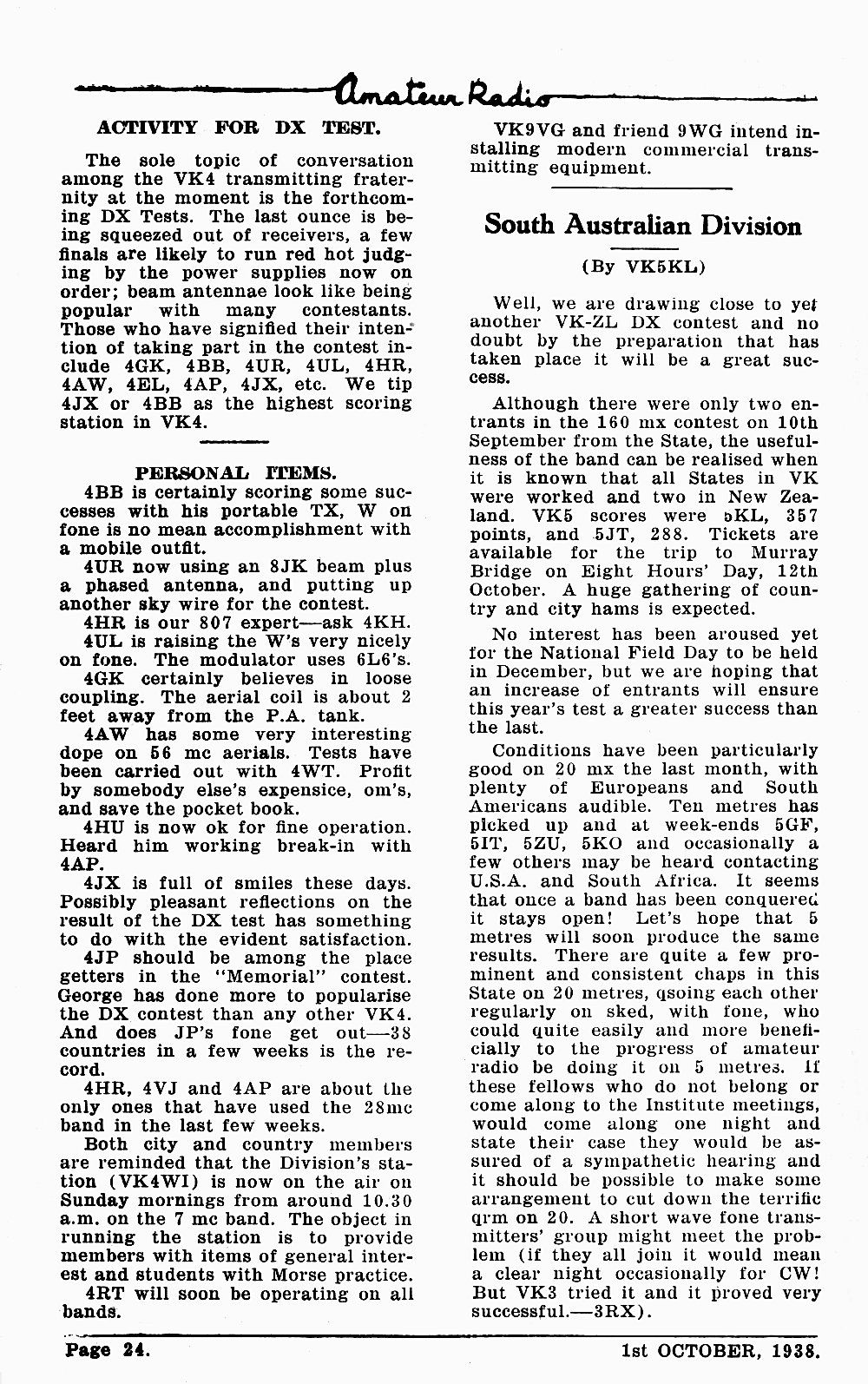 Amateur Radio

ACTIVITY FOR DX TEST.

The sole topic of conversation among the VK4 transmitting fraternity at the moment is the forthcoming DX Tests. The last ounce is being squeezed out of receivers, a few finals are likely to run red hot judging by the power supplies now on order; beam antennae look like being popular with many contestants. Those who have signified their intention of taking part in the contest include 4GK, 4BB, 4UR, 4UL, 4HR, 4AW, 4EL, 4AP, 4JX, etc. We tip 4JX or 4BB as the highest scoring station in VK4.

PERSONAL ITEMS.

4BB is certainly scoring some successes with his portable TX, W on fone is no mean accomplishment with a mobile outfit.

4UR now using an 8JK beam plus a phased antenna, and putting up another sky wire for the contest.

4HR is our 807 expert—ask 4KH.

4UL is raising the W's very nicely on fone. The modulator uses 6L6's.

4GK certainly believes in loose coupling. The aerial coil is about 2 feet away from the P.A. tank.

4AW has some very interesting dope on 56 mc aerials. Tests have been carried out with 4WT. Profit by somebody else's expensice, om's, and save the pocket book.

4HU is now ok for fine operation. Heard him working break-in with 4AP.

4JX is full of smiles these days. Possibly pleasant reflections on the result of the DX test has something to do with the evident satisfaction.

4JP should be among the place getters in the "Memorial" contest. George has done more to popularise the DX contest than any other VK4. And does JP's fone get out—38 countries in a few weeks is the record.

4HR, 4VJ and 4AP are about the only ones that have used the 28mc band in the last few weeks.

Both city and country members are reminded that the Division's station (VK4WI) is now on the air on Sunday mornings from around 10.30 a.m. on the 7 mc band. The object in running the station is to provide members with items of general interest and students with Morse practice.

4RT will soon be operating on all bands.

VK9VG and friend 9WG intend installing modern commercial transmitting equipment.

South Australian Division

(By VK5KL)

Well, we are drawing close to yet another VK-ZL DX contest and no doubt by the preparation that has taken place it will be a great success.

Although there were only two entrants in the 160 mx contest on 10th September from the State, the usefulness of the band can be realised when it is known that all States in VK were worked and two in New Zealand. VK5 scores were 5KL, 357 points, and 5JT, 288. Tickets are available for the trip to Murray Bridge on Eight Hours' Day, 12th October. A huge gathering of country and city hams is expected.

No interest has been aroused yet for the National Field Day to be held in December, but we are hoping that an increase of entrants will ensure this year's test a greater success than the last.

Conditions have been particularly good on 20 mx the last month, with plenty of Europeans and South Americans audible. Ten metres has picked up and at week-ends 5GF, 5IT, 5ZU, 5KO and occasionally a few others may be heard contacting U.S.A. and South Africa. It seems that once a band has been conquered it stays open! Let's hope that 5 metres will soon produce the same results. There are quite a few prominent and consistent chaps in this State on 20 metres, qsoing each other regularly on sked, with fone, who could quite easily and more beneficially to the progress of amateur radio be doing it on 5 metres. If these fellows who do not belong or come along to the Institute meetings, would come along one night and state their case they would be assured of a sympathetic hearing and it should be possible to make some arrangement to cut down the terrific qrm on 20. A short wave fone transmitters' group might meet the problem (if they all join it would mean a clear night occasionally for CW! But VK3 tried it and it proved very successful.—3RX).

Page 24. 1st OCTOBER, 1938.